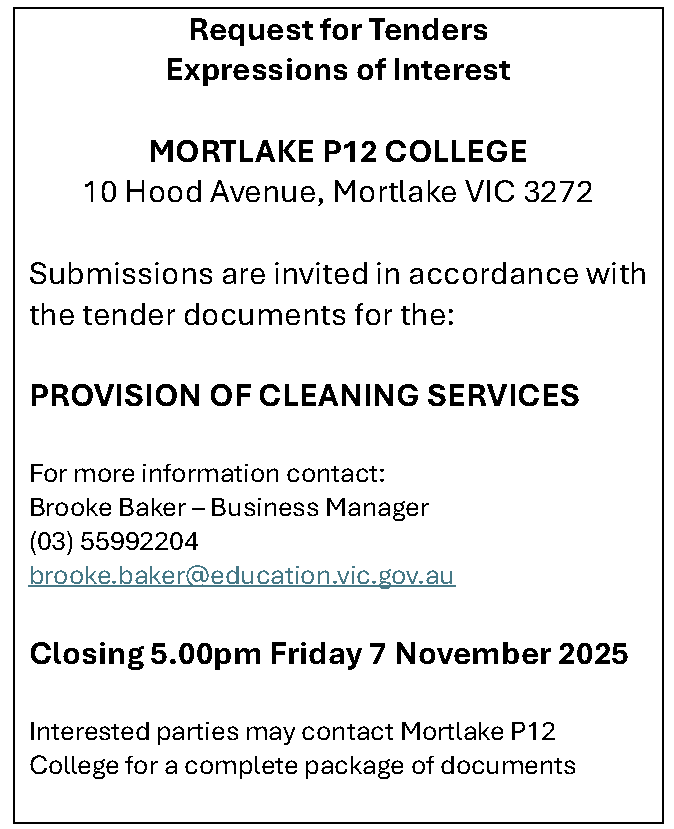 Request for Tenders
Expressions of Interest

MORTLAKE P12 COLLEGE
10 Hood Avenue, Mortlake VIC 3272

Submissions are invited in accordance with the tender documents for the:

PROVISION OF CLEANING SERVICES

For more information contact:
Brooke Baker – Business Manager
(03) 55992204
brooke.baker@education.vic.gov.au

Closing 5.00pm Friday 7 November 2025

Interested parties may contact Mortlake P12 College for a complete package of documents